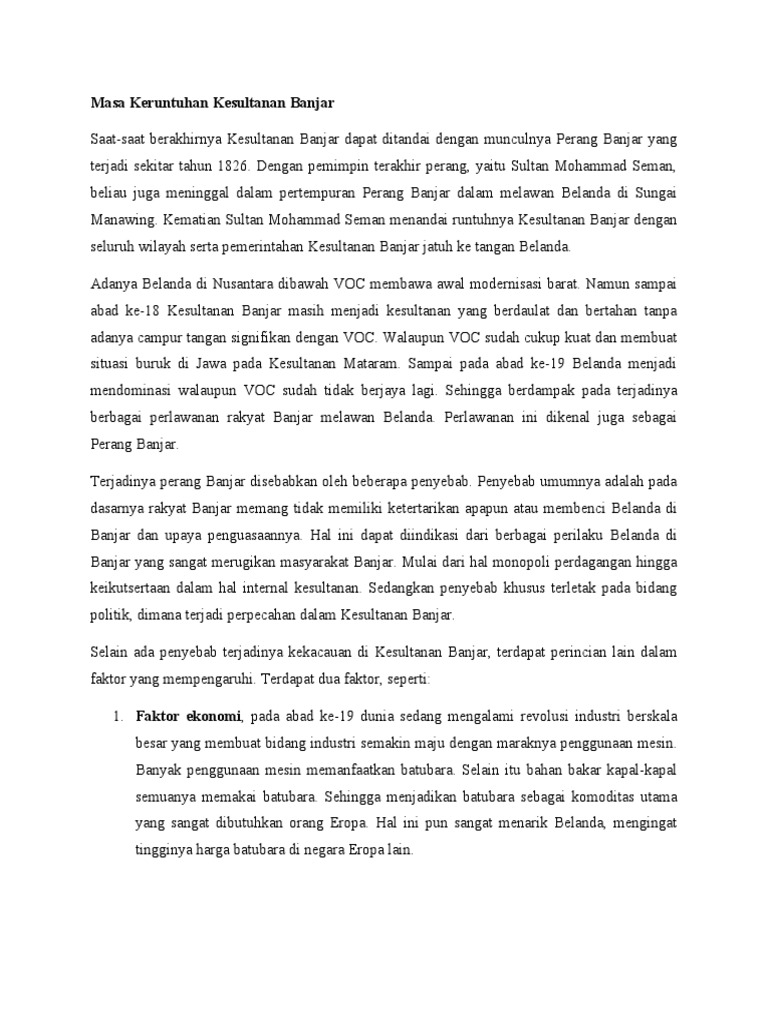 Masa Keruntuhan Kesultanan Banjar

Saat-saat berakhirnya Kesultanan Banjar dapat ditandai dengan munculnya Perang Banjar yang terjadi sekitar tahun 1826. Dengan pemimpin terakhir perang, yaitu Sultan Mohammad Seman, beliau juga meninggal dalam pertempuran Perang Banjar dalam melawan Belanda di Sungai Manawing. Kematian Sultan Mohammad Seman menandai runtuhnya Kesultanan Banjar dengan seluruh wilayah serta pemerintahan Kesultanan Banjar jatuh ke tangan Belanda.

Adanya Belanda di Nusantara dibawah VOC membawa awal modernisasi barat. Namun sampai abad ke-18 Kesultanan Banjar masih menjadi kesultanan yang berdaulat dan bertahan tanpa adanya campur tangan signifikan dengan VOC. Walaupun VOC sudah cukup kuat dan membuat situasi buruk di Jawa pada Kesultanan Mataram. Sampai pada abad ke-19 Belanda menjadi mendominasi walaupun VOC sudah tidak berjaya lagi. Sehingga berdampak pada terjadinya berbagai perlawanan rakyat Banjar melawan Belanda. Perlawanan ini dikenal juga sebagai Perang Banjar.

Terjadinya perang Banjar disebabkan oleh beberapa penyebab. Penyebab umumnya adalah pada dasarnya rakyat Banjar memang tidak memiliki ketertarikan apapun atau membenci Belanda di Banjar dan upaya penguasaannya. Hal ini dapat diindikasi dari berbagai perilaku Belanda di Banjar yang sangat merugikan masyarakat Banjar. Mulai dari hal monopoli perdagangan hingga keikutsertaan dalam hal internal kesultanan. Sedangkan penyebab khusus terletak pada bidang politik, dimana terjadi perpecahan dalam Kesultanan Banjar.

Selain ada penyebab terjadinya kekacauan di Kesultanan Banjar, terdapat perincian lain dalam faktor yang mempengaruhi. Terdapat dua faktor, seperti:

1. Faktor ekonomi, pada abad ke-19 dunia sedang mengalami revolusi industri berskala besar yang membuat bidang industri semakin maju dengan maraknya penggunaan mesin. Banyak penggunaan mesin memanfaatkan batubara. Selain itu bahan bakar kapal-kapal semuanya memakai batubara. Sehingga menjadikan batubara sebagai komoditas utama yang sangat dibutuhkan orang Eropa. Hal ini pun sangat menarik Belanda, mengingat tingginya harga batubara di negara Eropa lain.